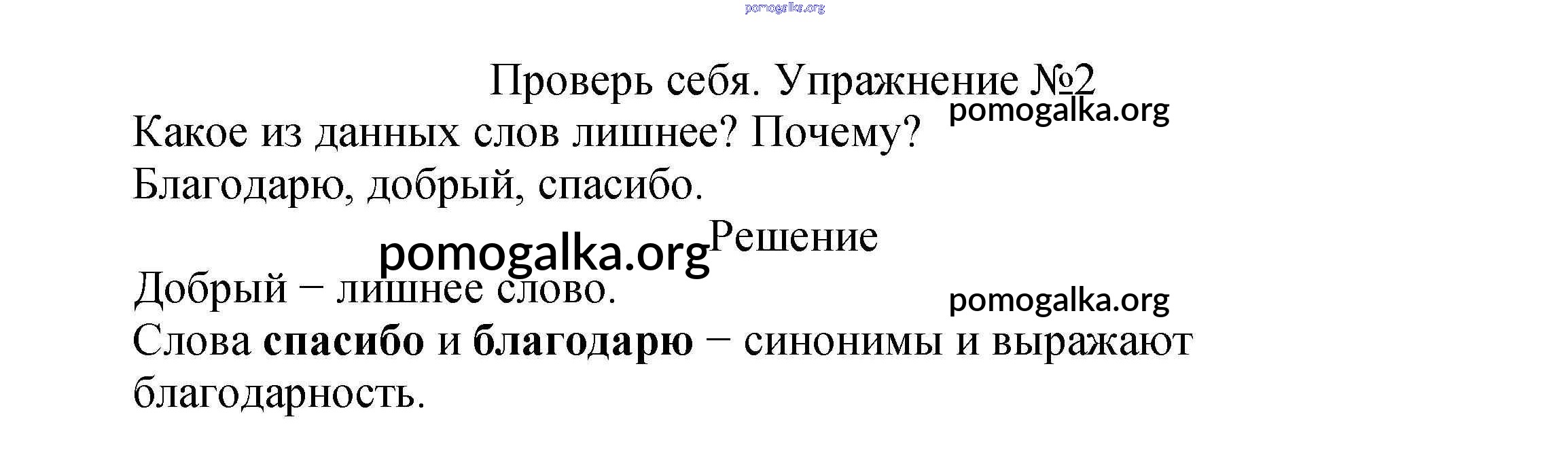 Проверь себя. Упражнение №2

Какое из данных слов лишнее? Почему?
Благодарю, добрый, спасибо.

Решение

Добрый − лишнее слово.
Слова спасибо и благодарю − синонимы и выражают благодарность.

pomogalka.org